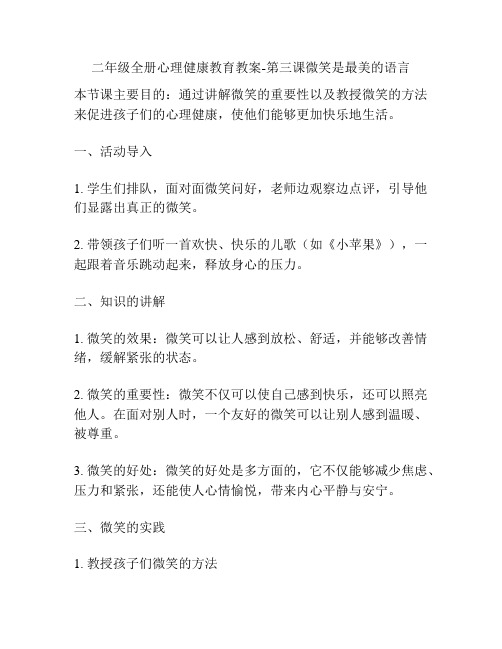 二年级全册心理健康教育教案-第三课微笑是最美的语言

本节课主要目的：通过讲解微笑的重要性以及教授微笑的方法来促进孩子们的心理健康，使他们能够更加快乐地生活。

一、活动导入

1. 学生们排队，面对面微笑问好，老师边观察边点评，引导他们显露出真正的微笑。

2. 带领孩子们听一首欢快、快乐的儿歌（如《小苹果》），一起跟着音乐跳动起来，释放身心的压力。

二、知识的讲解

1. 微笑的效果：微笑可以让人感到放松、舒适，并能够改善情绪，缓解紧张的状态。

2. 微笑的重要性：微笑不仅可以使自己感到快乐，还可以照亮他人。在面对别人时，一个友好的微笑可以让别人感到温暖、被尊重。

3. 微笑的好处：微笑的好处是多方面的，它不仅能够减少焦虑、压力和紧张，还能使人心情愉悦，带来内心平静与安宁。

三、微笑的实践

1. 教授孩子们微笑的方法